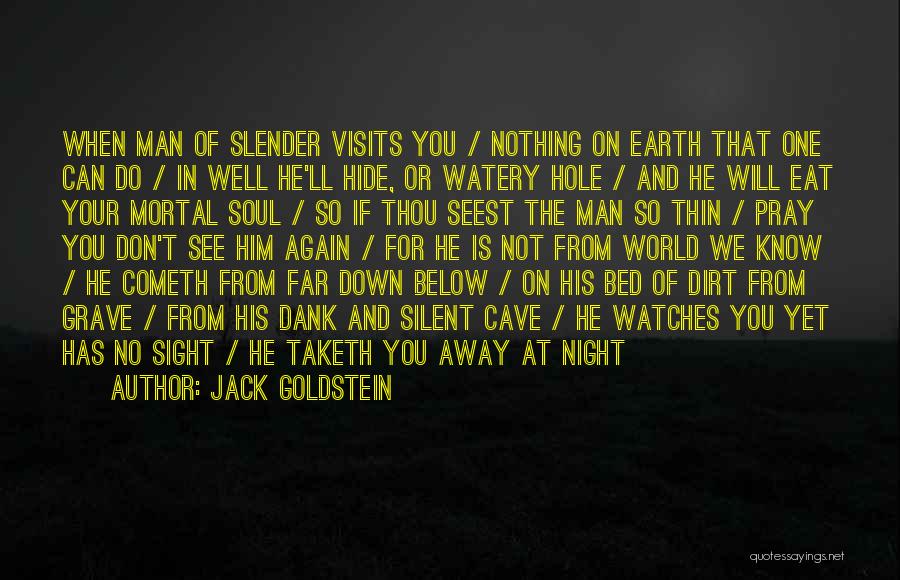 WHEN MAN OF SLENDER VISITS YOU / NOTHING ON EARTH THAT ONE CAN DO / IN WELL HE'LL HIDE, OR WATERY HOLE / AND HE WILL EAT YOUR MORTAL SOUL / SO IF THOU SEEST THE MAN SO THIN / PRAY YOU DON'T SEE HIM AGAIN / FOR HE IS NOT FROM WORLD WE KNOW / HE COMETH FROM FAR DOWN BELOW / ON HIS BED OF DIRT FROM GRAVE / FROM HIS DANK AND SILENT CAVE / HE WATCHES YOU YET HAS NO SIGHT / HE TAKETH YOU AWAY AT NIGHT

AUTHOR: JACK GOLDSTEIN

quotessayings.net